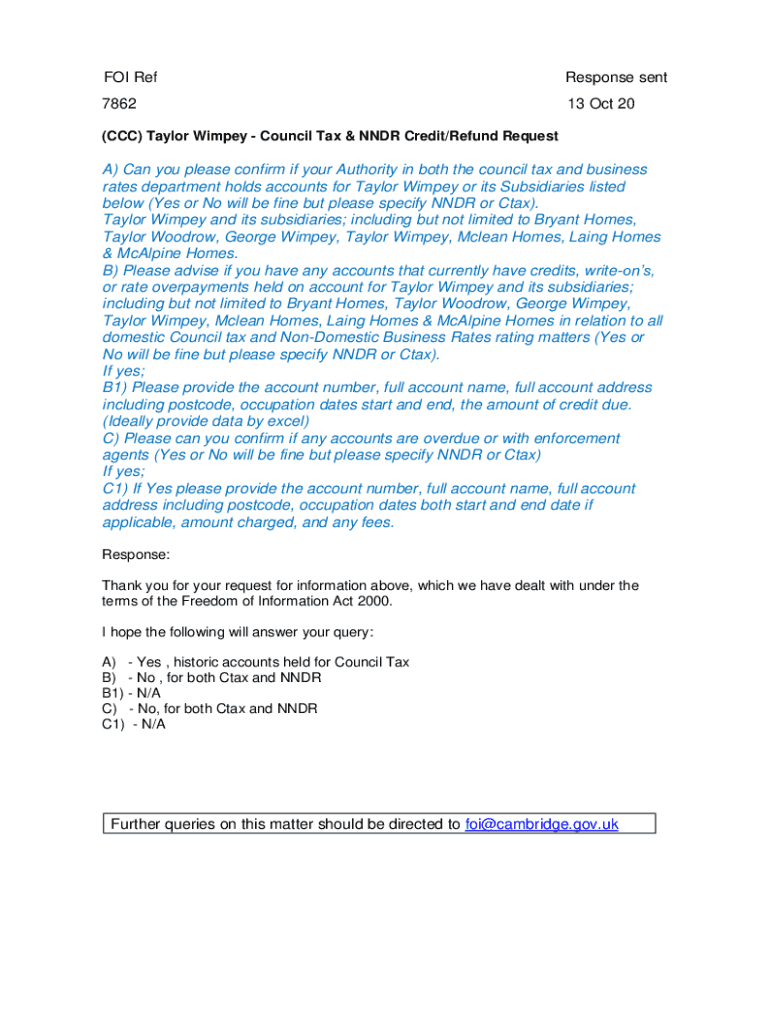 | FOI Ref | Response sent |
|---|---|
| 7862 | 13 Oct 20 |

(CCC) Taylor Wimpey - Council Tax & NNDR Credit/Refund Request

A) Can you please confirm if your Authority in both the council tax and business rates department holds accounts for Taylor Wimpey or its Subsidiaries listed below (Yes or No will be fine but please specify NNDR or Ctax).
Taylor Wimpey and its subsidiaries; including but not limited to Bryant Homes, Taylor Woodrow, George Wimpey, Taylor Wimpey, Mclean Homes, Laing Homes & McAlpine Homes.
B) Please advise if you have any accounts that currently have credits, write-on's, or rate overpayments held on account for Taylor Wimpey and its subsidiaries; including but not limited to Bryant Homes, Taylor Woodrow, George Wimpey, Taylor Wimpey, Mclean Homes, Laing Homes & McAlpine Homes in relation to all domestic Council tax and Non-Domestic Business Rates rating matters (Yes or No will be fine but please specify NNDR or Ctax).
If yes;
B1) Please provide the account number, full account name, full account address including postcode, occupation dates start and end, the amount of credit due. (Ideally provide data by excel)
C) Please can you confirm if any accounts are overdue or with enforcement agents (Yes or No will be fine but please specify NNDR or Ctax)
If yes;
C1) If Yes please provide the account number, full account name, full account address including postcode, occupation dates both start and end date if applicable, amount charged, and any fees.

Response:

Thank you for your request for information above, which we have dealt with under the terms of the Freedom of Information Act 2000.

I hope the following will answer your query:

A) - Yes , historic accounts held for Council Tax
B) - No , for both Ctax and NNDR
B1) - N/A
C) - No, for both Ctax and NNDR
C1) - N/A

Further queries on this matter should be directed to foi@cambridge.gov.uk